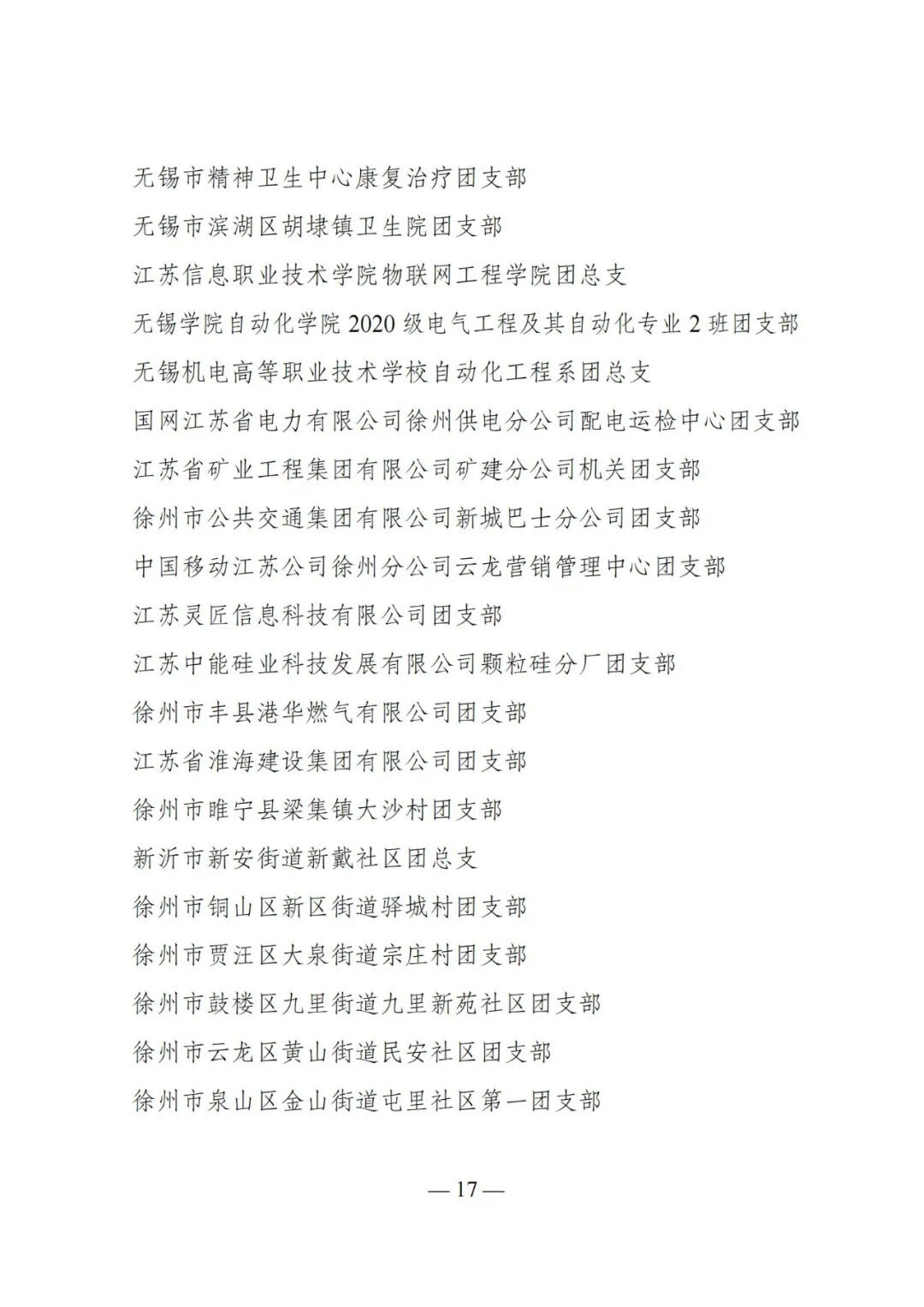 无锡市精神卫生中心康复治疗团支部

无锡市滨湖区胡埭镇卫生院团支部

江苏信息职业技术学院物联网工程学院团总支

无锡学院自动化学院 2020 级电气工程及其自动化专业 2 班团支部

无锡机电高等职业技术学校自动化工程系团总支

国网江苏省电力有限公司徐州供电分公司配电运检中心团支部

江苏省矿业工程集团有限公司矿建分公司机关团支部

徐州市公共交通集团有限公司新城巴士分公司团支部

中国移动江苏公司徐州分公司云龙营销管理中心团支部

江苏灵匠信息科技有限公司团支部

江苏中能硅业科技发展有限公司颗粒硅分厂团支部

徐州市丰县港华燃气有限公司团支部

江苏省淮海建设集团有限公司团支部

徐州市睢宁县梁集镇大沙村团支部

新沂市新安街道新戴社区团总支

徐州市铜山区新区街道驿城村团支部

徐州市贾汪区大泉街道宗庄村团支部

徐州市鼓楼区九里街道九里新苑社区团支部

徐州市云龙区黄山街道民安社区团支部

徐州市泉山区金山街道屯里社区第一团支部

— 17 —